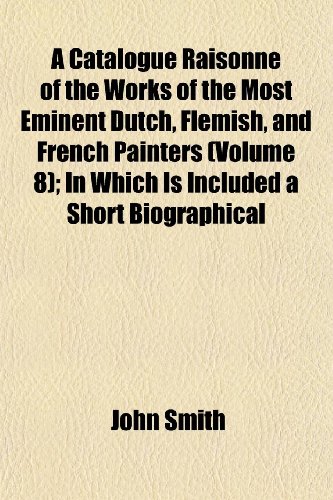 A Catalogue Raisonne of the Works of the Most Eminent Dutch, Flemish, and French Painters (Volume 8); In Which Is Included a Short Biographical

John Smith